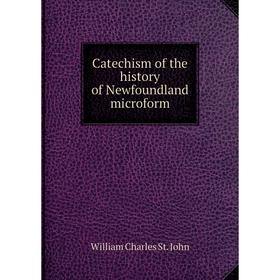 Catechism of the history of Newfoundland microform

William Charles St. John